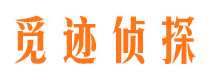 觅迹侦探